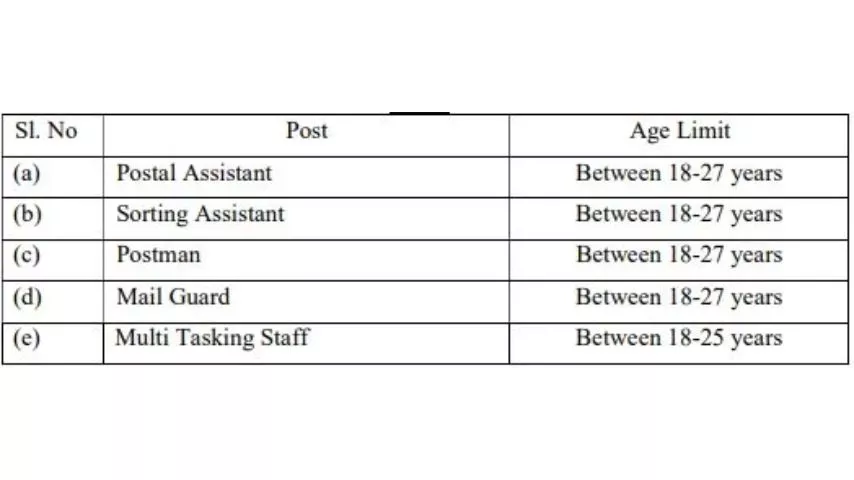 | Sl. No | Post | Age Limit |
|---|---|---|
| (a) | Postal Assistant | Between 18-27 years |
| (b) | Sorting Assistant | Between 18-27 years |
| (c) | Postman | Between 18-27 years |
| (d) | Mail Guard | Between 18-27 years |
| (e) | Multi Tasking Staff | Between 18-25 years |